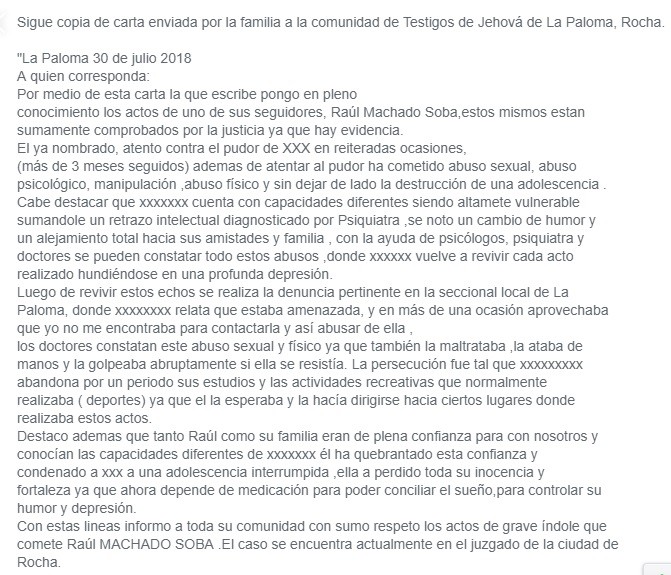 Sigue copia de carta enviada por la familia a la comunidad de Testigos de Jehová de La Paloma, Rocha.

"La Paloma 30 de julio 2018
A quien corresponda:
Por medio de esta carta la que escribe pongo en pleno conocimiento los actos de uno de sus seguidores, Raúl Machado Soba,estos mismos estan sumamente comprobados por la justicia ya que hay evidencia.
El ya nombrado, atento contra el pudor de XXX en reiteradas ocasiones, (más de 3 meses seguidos) ademas de atentar al pudor ha cometido abuso sexual, abuso psicológico, manipulación ,abuso físico y sin dejar de lado la destrucción de una adolescencia .
Cabe destacar que xxxxxxx cuenta con capacidades diferentes siendo altamete vulnerable sumandole un retrazo intelectual diagnosticado por Psiquiatra ,se noto un cambio de humor y un alejamiento total hacia sus amistades y familia , con la ayuda de psicólogos, psiquiatra y doctores se pueden constatar todo estos abusos ,donde xxxxxx vuelve a revivir cada acto realizado hundiéndose en una profunda depresión.
Luego de revivir estos echos se realiza la denuncia pertinente en la seccional local de La Paloma, donde xxxxxxxx relata que estaba amenazada, y en más de una ocasión aprovechaba que yo no me encontraba para contactarla y así abusar de ella ,
los doctores constatan este abuso sexual y físico ya que también la maltrataba ,la ataba de manos y la golpeaba abruptamente si ella se resistía. La persecución fue tal que xxxxxxxxx abandona por un periodo sus estudios y las actividades recreativas que normalmente realizaba ( deportes) ya que el la esperaba y la hacía dirigirse hacia ciertos lugares donde realizaba estos actos.
Destaco ademas que tanto Raúl como su familia eran de plena confianza para con nosotros y conocían las capacidades diferentes de xxxxxxx él ha quebrantado esta confianza y condenado a xxx a una adolescencia interrumpida ,ella a perdido toda su inocencia y fortaleza ya que ahora depende de medicación para poder conciliar el sueño,para controlar su humor y depresión.
Con estas lineas informo a toda su comunidad con sumo respeto los actos de grave índole que comete Raúl MACHADO SOBA .El caso se encuentra actualmente en el juzgado de la ciudad de Rocha.